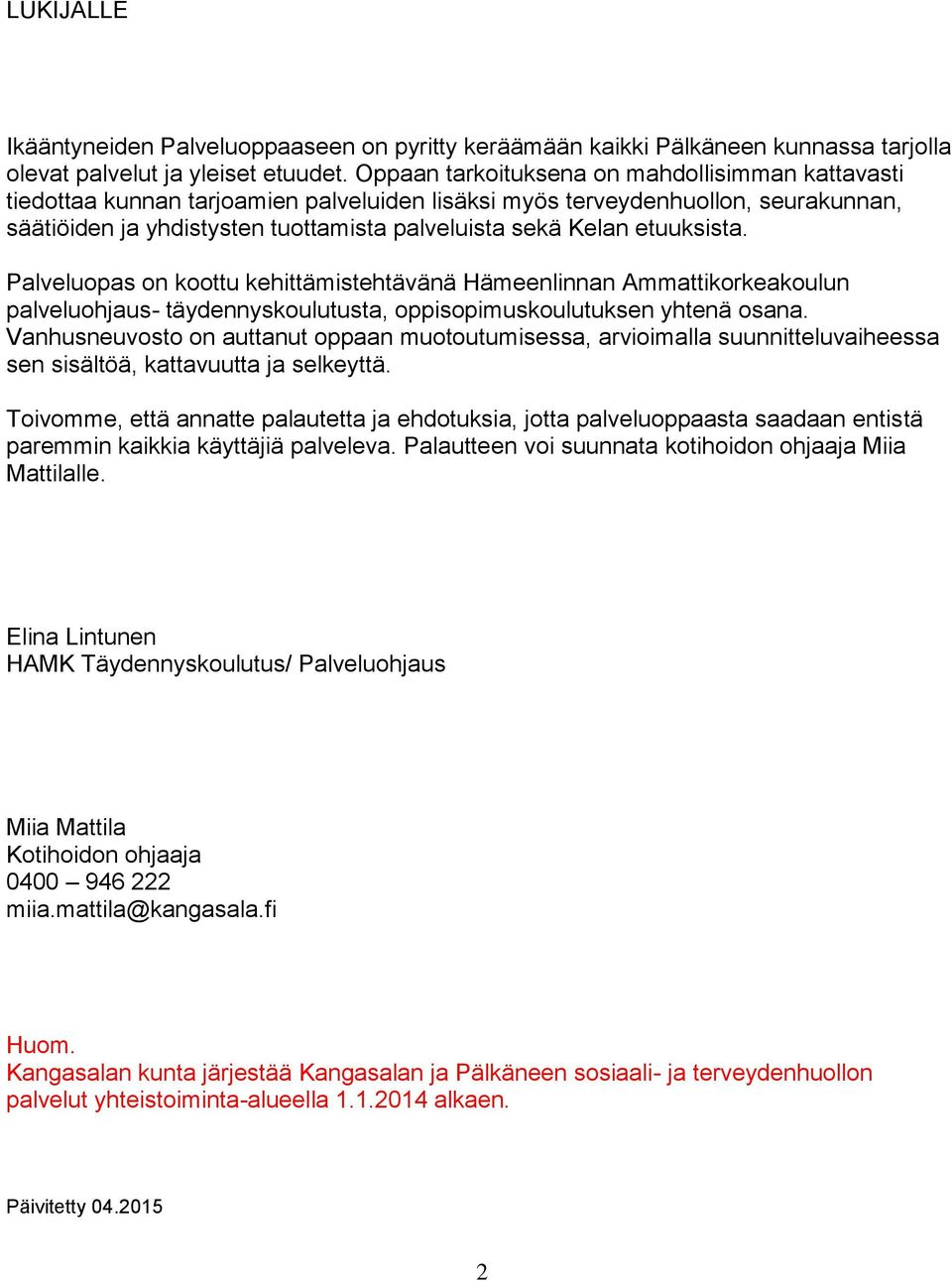 LUKIJALLE

Ikääntyneiden Palveluoppaaseen on pyritty keräämään kaikki Pälkäneen kunnassa tarjolla olevat palvelut ja yleiset etuudet. Oppaan tarkoituksena on mahdollisimman kattavasti tiedottaa kunnan tarjoamien palveluiden lisäksi myös terveydenhuollon, seurakunnan, säätiöiden ja yhdistysten tuottamista palveluista sekä Kelan etuuksista.

Palveluopas on koottu kehittämistehtävänä Hämeenlinnan Ammattikorkeakoulun palveluohjaus- täydennyskoulutusta, oppisopimuskoulutuksen yhtenä osana. Vanhusneuvosto on auttanut oppaan muotoutumisessa, arvioimalla suunnitteluvaiheessa sen sisältöä, kattavuutta ja selkeyttä.

Toivomme, että annatte palautetta ja ehdotuksia, jotta palveluoppaasta saadaan entistä paremmin kaikkia käyttäjiä palveleva. Palautteen voi suunnata kotihoidon ohjaaja Miia Mattilalle.

Elina Lintunen
HAMK Täydennyskoulutus/ Palveluohjaus

Miia Mattila
Kotihoidon ohjaaja
0400 – 946 222
miia.mattila@kangasala.fi

Huom.
Kangasalan kunta järjestää Kangasalan ja Pälkäneen sosiaali- ja terveydenhuollon palvelut yhteistoiminta-alueella 1.1.2014 alkaen.

Päivitetty 04.2015

2